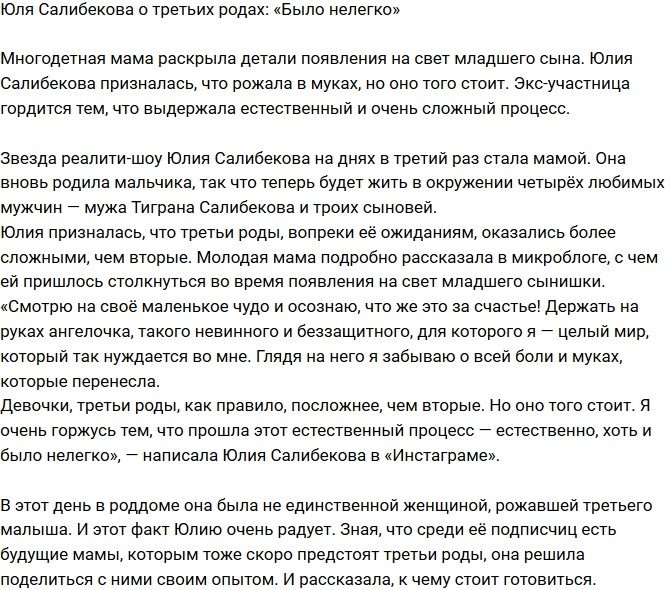 Юля Салибекова о третьих родах: «Было нелегко»

Многодетная мама раскрыла детали появления на свет младшего сына. Юлия Салибекова призналась, что рожала в муках, но оно того стоит. Экс-участница гордится тем, что выдержала естественный и очень сложный процесс.

Звезда реалити-шоу Юлия Салибекова на днях в третий раз стала мамой. Она вновь родила мальчика, так что теперь будет жить в окружении четырёх любимых мужчин — мужа Тиграна Салибекова и троих сыновей.
Юлия призналась, что третьи роды, вопреки её ожиданиям, оказались более сложными, чем вторые. Молодая мама подробно рассказала в микроблоге, с чем ей пришлось столкнуться во время появления на свет младшего сынишки.
«Смотрю на своё маленькое чудо и осознаю, что же это за счастье! Держать на руках ангелочка, такого невинного и беззащитного, для которого я — целый мир, который так нуждается во мне. Глядя на него я забываю о всей боли и муках, которые перенесла.
Девочки, третьи роды, как правило, посложнее, чем вторые. Но оно того стоит. Я очень горжусь тем, что прошла этот естественный процесс — естественно, хоть и было нелегко», — написала Юлия Салибекова в «Инстаграме».

В этот день в роддоме она была не единственной женщиной, рожавшей третьего малыша. И этот факт Юлию очень радует. Зная, что среди её подписчиц есть будущие мамы, которым тоже скоро предстоят третьи роды, она решила поделиться с ними своим опытом. И рассказала, к чему стоит готовиться.